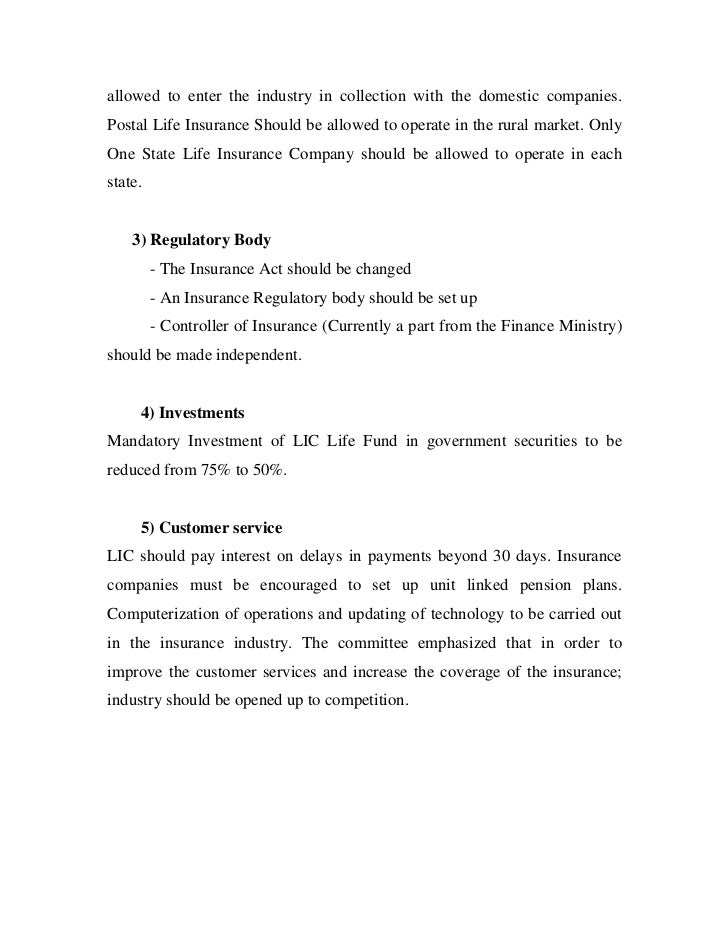 allowed to enter the industry in collection with the domestic companies. Postal Life Insurance Should be allowed to operate in the rural market. Only One State Life Insurance Company should be allowed to operate in each state.

3) Regulatory Body

- The Insurance Act should be changed

- An Insurance Regulatory body should be set up

- Controller of Insurance (Currently a part from the Finance Ministry) should be made independent.

4) Investments

Mandatory Investment of LIC Life Fund in government securities to be reduced from 75% to 50%.

5) Customer service

LIC should pay interest on delays in payments beyond 30 days. Insurance companies must be encouraged to set up unit linked pension plans. Computerization of operations and updating of technology to be carried out in the insurance industry. The committee emphasized that in order to improve the customer services and increase the coverage of the insurance; industry should be opened up to competition.